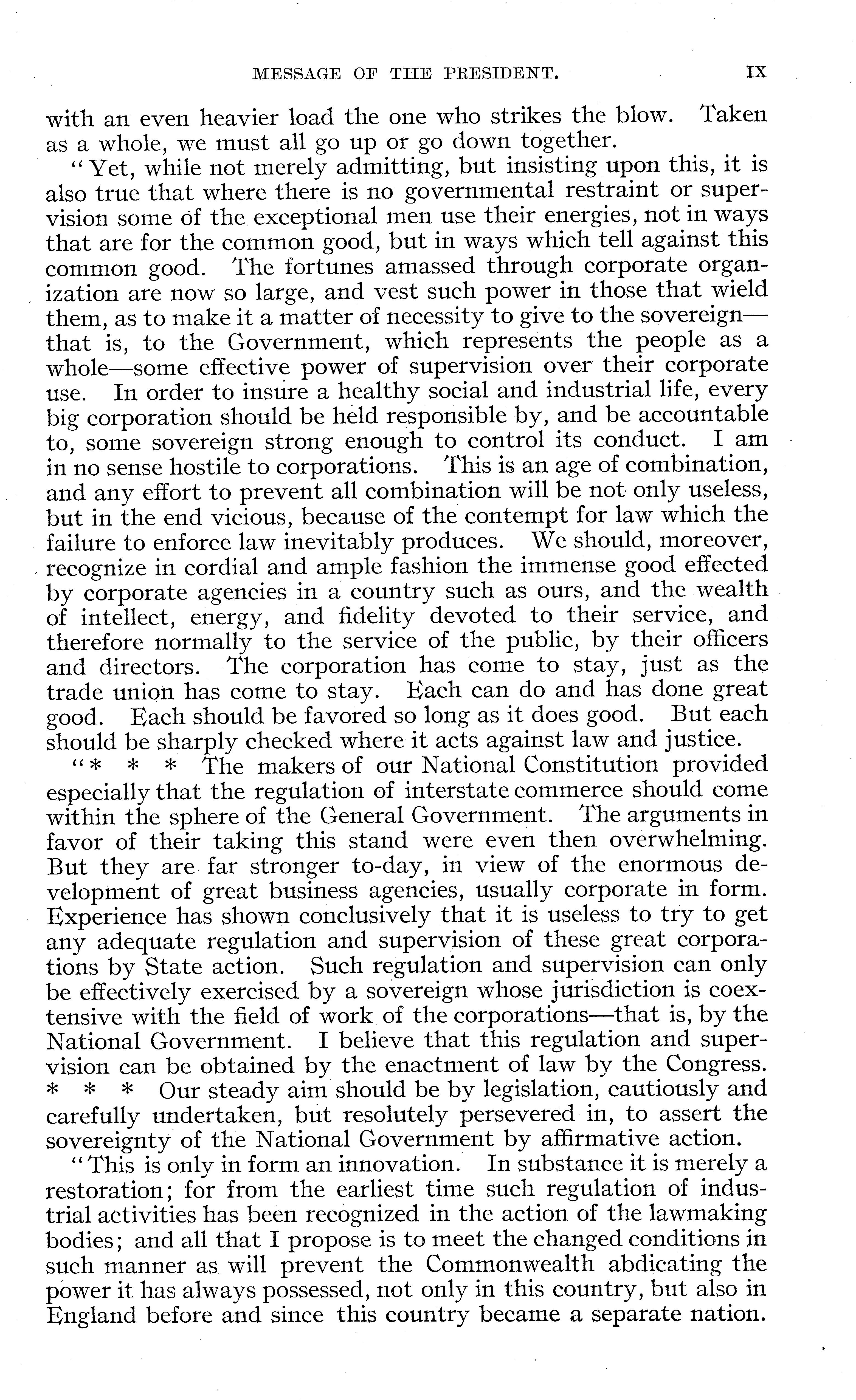 MESSAGE OF THE PRESIDENT. IX

with an even heavier load the one who strikes the blow. Taken as a whole, we must all go up or go down together.

"Yet, while not merely admitting, but insisting upon this, it is also true that where there is no governmental restraint or supervision some of the exceptional men use their energies, not in ways that are for the common good, but in ways which tell against this common good. The fortunes amassed through corporate organization are now so large, and vest such power in those that wield them, as to make it a matter of necessity to give to the sovereign—that is, to the Government, which represents the people as a whole—some effective power of supervision over their corporate use. In order to insure a healthy social and industrial life, every big corporation should be held responsible by, and be accountable to, some sovereign strong enough to control its conduct. I am in no sense hostile to corporations. This is an age of combination, and any effort to prevent all combination will be not only useless, but in the end vicious, because of the contempt for law which the failure to enforce law inevitably produces. We should, moreover, recognize in cordial and ample fashion the immense good effected by corporate agencies in a country such as ours, and the wealth of intellect, energy, and fidelity devoted to their service, and therefore normally to the service of the public, by their officers and directors. The corporation has come to stay, just as the trade union has come to stay. Each can do and has done great good. Each should be favored so long as it does good. But each should be sharply checked where it acts against law and justice.

"* * * The makers of our National Constitution provided especially that the regulation of interstate commerce should come within the sphere of the General Government. The arguments in favor of their taking this stand were even then overwhelming. But they are far stronger to-day, in view of the enormous development of great business agencies, usually corporate in form. Experience has shown conclusively that it is useless to try to get any adequate regulation and supervision of these great corporations by State action. Such regulation and supervision can only be effectively exercised by a sovereign whose jurisdiction is coextensive with the field of work of the corporations—that is, by the National Government. I believe that this regulation and supervision can be obtained by the enactment of law by the Congress. * * * Our steady aim should be by legislation, cautiously and carefully undertaken, but resolutely persevered in, to assert the sovereignty of the National Government by affirmative action.

"This is only in form an innovation. In substance it is merely a restoration; for from the earliest time such regulation of industrial activities has been recognized in the action of the lawmaking bodies; and all that I propose is to meet the changed conditions in such manner as will prevent the Commonwealth abdicating the power it has always possessed, not only in this country, but also in England before and since this country became a separate nation.